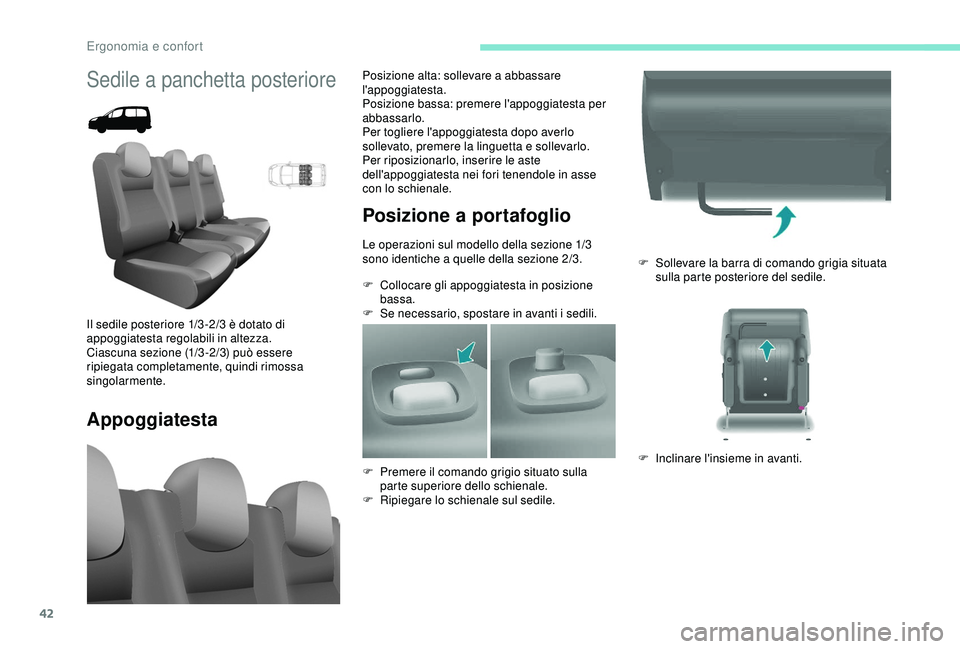 Ergonomia e confort

Sedile a panchetta posteriore

Il sedile posteriore 1/3-2/3 è dotato di appoggiatesta regolabili in altezza.
Ciascuna sezione (1/3-2/3) può essere ripiegata completamente, quindi rimossa singolarmente.

Appoggiatesta

Posizione alta: sollevare a abbassare l'appoggiatesta.
Posizione bassa: premere l'appoggiatesta per abbassarlo.
Per togliere l'appoggiatesta dopo averlo sollevato, premere la linguetta e sollevarlo.
Per riposizionarlo, inserire le aste dell'appoggiatesta nei fori tenendole in asse con lo schienale.

Posizione a portafoglio

Le operazioni sul modello della sezione 1/3 sono identiche a quelle della sezione 2/3.

F Collocare gli appoggiatesta in posizione bassa.
F Se necessario, spostare in avanti i sedili.

F Premere il comando grigio situato sulla parte superiore dello schienale.
F Ripiegare lo schienale sul sedile.

F Sollevare la barra di comando grigia situata sulla parte posteriore del sedile.

F Inclinare l'insieme in avanti.

42

carmanualsonline.info